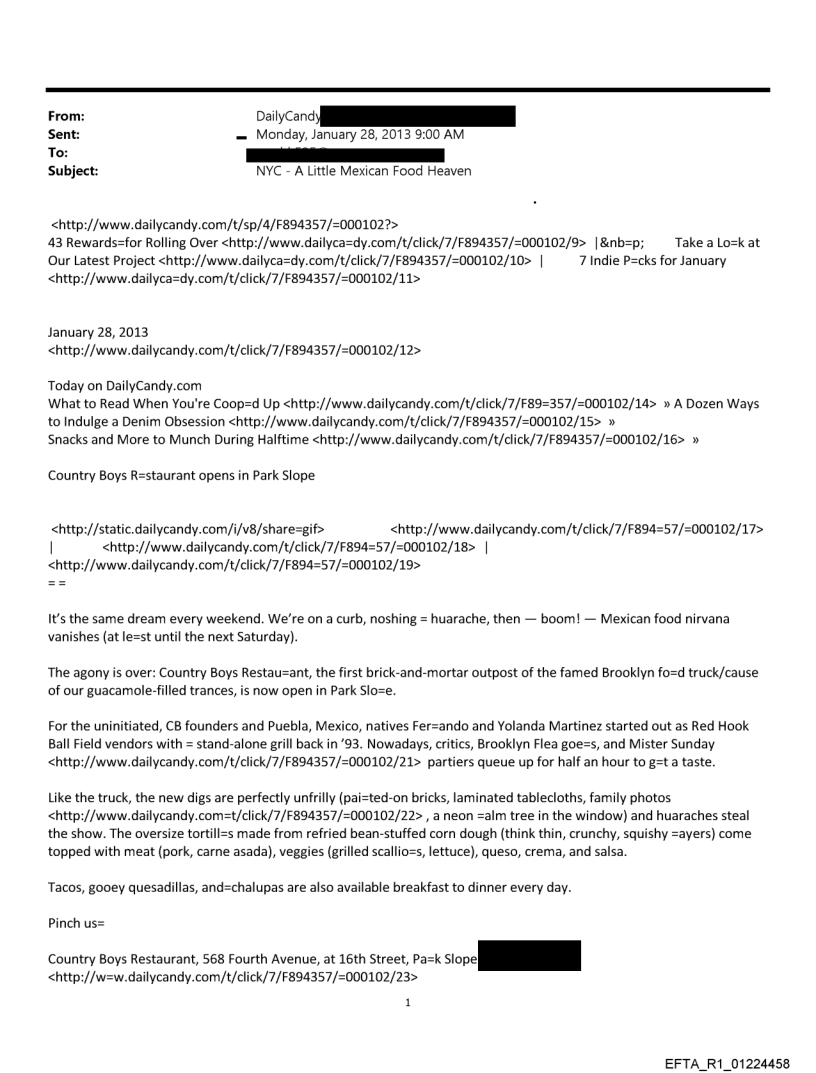 From: DailyCandy
Sent: Monday, January 28, 2013 9:00 AM
To:
Subject: NYC - A Little Mexican Food Heaven

<http://www.dailycandy.com/t/sp/4/F894357/=000102?>
43 Rewards=for Rolling Over <http://www.dailyca=dy.com/t/click/7/F894357/=000102/9> |&nb=p; Take a Lo=k at Our Latest Project <http://www.dailyca=dy.com/t/click/7/F894357/=000102/10> | 7 Indie P=cks for January <http://www.dailyca=dy.com/t/click/7/F894357/=000102/11>

January 28, 2013
<http://www.dailycandy.com/t/click/7/F894357/=000102/12>

Today on DailyCandy.com
What to Read When You're Coop=d Up <http://www.dailycandy.com/t/click/7/F89=357/=000102/14> » A Dozen Ways to Indulge a Denim Obsession <http://www.dailycandy.com/t/click/7/F894357/=000102/15> »
Snacks and More to Munch During Halftime <http://www.dailycandy.com/t/click/7/F894357/=000102/16> »

Country Boys R=staurant opens in Park Slope

<http://static.dailycandy.com/i/v8/share=gif> <http://www.dailycandy.com/t/click/7/F894=57/=000102/17> | <http://www.dailycandy.com/t/click/7/F894=57/=000102/18> | <http://www.dailycandy.com/t/click/7/F894=57/=000102/19>
= =

It's the same dream every weekend. We're on a curb, noshing = huarache, then — boom! — Mexican food nirvana vanishes (at le=st until the next Saturday).

The agony is over: Country Boys Restau=ant, the first brick-and-mortar outpost of the famed Brooklyn fo=d truck/cause of our guacamole-filled trances, is now open in Park Slo=e.

For the uninitiated, CB founders and Puebla, Mexico, natives Fer=ando and Yolanda Martinez started out as Red Hook Ball Field vendors with = stand-alone grill back in '93. Nowadays, critics, Brooklyn Flea goe=s, and Mister Sunday <http://www.dailycandy.com/t/click/7/F894357/=000102/21> partiers queue up for half an hour to g=t a taste.

Like the truck, the new digs are perfectly unfrilly (pai=ted-on bricks, laminated tablecloths, family photos <http://www.dailycandy.com=t/click/7/F894357/=000102/22> , a neon =alm tree in the window) and huaraches steal the show. The oversize tortill=s made from refried bean-stuffed corn dough (think thin, crunchy, squishy =ayers) come topped with meat (pork, carne asada), veggies (grilled scallio=s, lettuce), queso, crema, and salsa.

Tacos, gooey quesadillas, and=chalupas are also available breakfast to dinner every day.

Pinch us=

Country Boys Restaurant, 568 Fourth Avenue, at 16th Street, Pa=k Slope
<http://w=w.dailycandy.com/t/click/7/F894357/=000102/23>

1

EFTA_R1_01224458